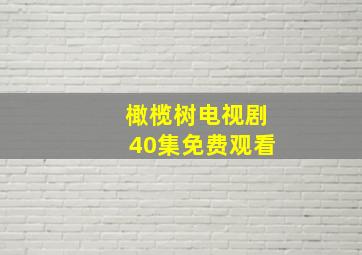 橄榄树电视剧
40集免费观看